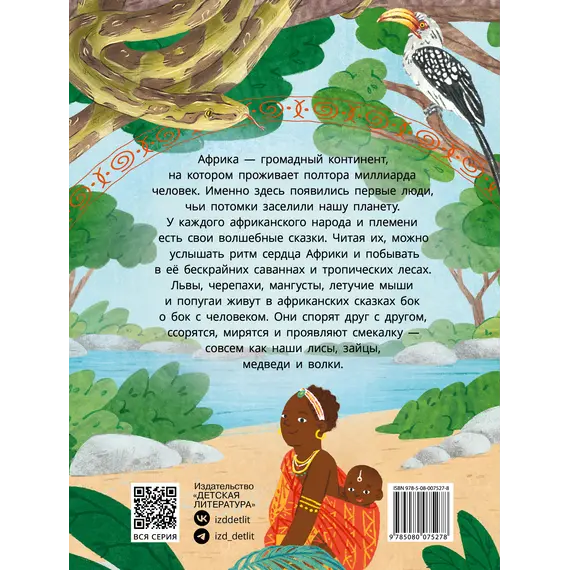 Африка — громадный континент, на котором проживает полтора миллиарда человек. Именно здесь появились первые люди, чьи потомки заселили нашу планету. У каждого африканского народа и племени есть свои волшебные сказки. Читая их, можно услышать ритм сердца Африки и побывать в её бескрайних саваннах и тропических лесах. Львы, черепахи, мангусты, летучие мыши и попугаи живут в африканских сказках бок о бок с человеком. Они спорят друг с другом, ссорятся, мирятся и проявляют смекалку — совсем как наши лисы, зайцы, медведи и волки.

ВСЯ СЕРИЯ

Издательство «ДЕТСКАЯ ЛИТЕРАТУРА»

izddetlit

izd_detlit

ISBN 978-5-08-007527-8

9 785080 075278